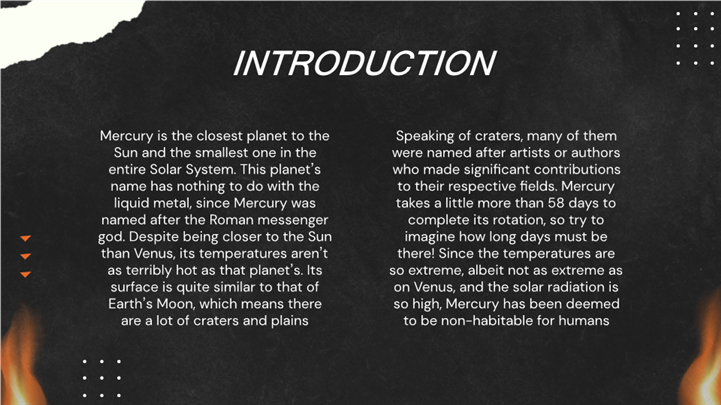 INTRODUCTION

Mercury is the closest planet to the Sun and the smallest one in the entire Solar System. This planet's name has nothing to do with the liquid metal, since Mercury was named after the Roman messenger god. Despite being closer to the Sun than Venus, its temperatures aren't as terribly hot as that planet's. Its surface is quite similar to that of Earth's Moon, which means there are a lot of craters and plains

Speaking of craters, many of them were named after artists or authors who made significant contributions to their respective fields. Mercury takes a little more than 58 days to complete its rotation, so try to imagine how long days must be there! Since the temperatures are so extreme, albeit not as extreme as on Venus, and the solar radiation is so high, Mercury has been deemed to be non-habitable for humans